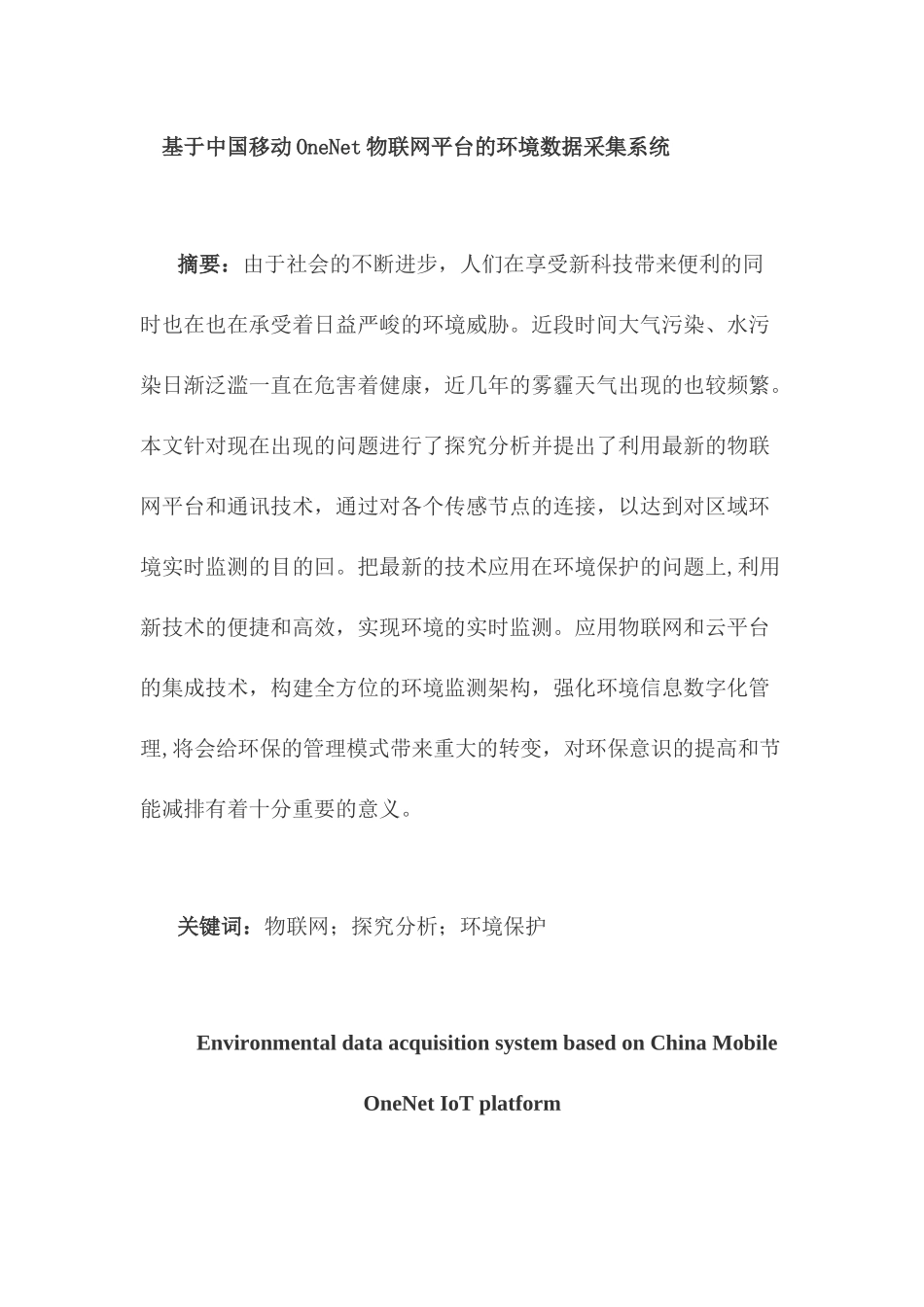 基于中国移动OneNet物联网平台的环境数据采集系统

摘要：由于社会的不断进步，人们在享受新科技带来便利的同时也在也在承受着日益严峻的环境威胁。近段时间大气污染、水污染日渐泛滥一直在危害着健康，近几年的雾霾天气出现的也较频繁。本文针对现在出现的问题进行了探究分析并提出了利用最新的物联网平台和通讯技术，通过对各个传感节点的连接，以达到对区域环境实时监测的目的回。把最新的技术应用在环境保护的问题上,利用新技术的便捷和高效，实现环境的实时监测。应用物联网和云平台的集成技术，构建全方位的环境监测架构，强化环境信息数字化管理,将会给环保的管理模式带来重大的转变，对环保意识的提高和节能减排有着十分重要的意义。

关键词：物联网；探究分析；环境保护

Environmental data acquisition system based on China Mobile OneNet IoT platform